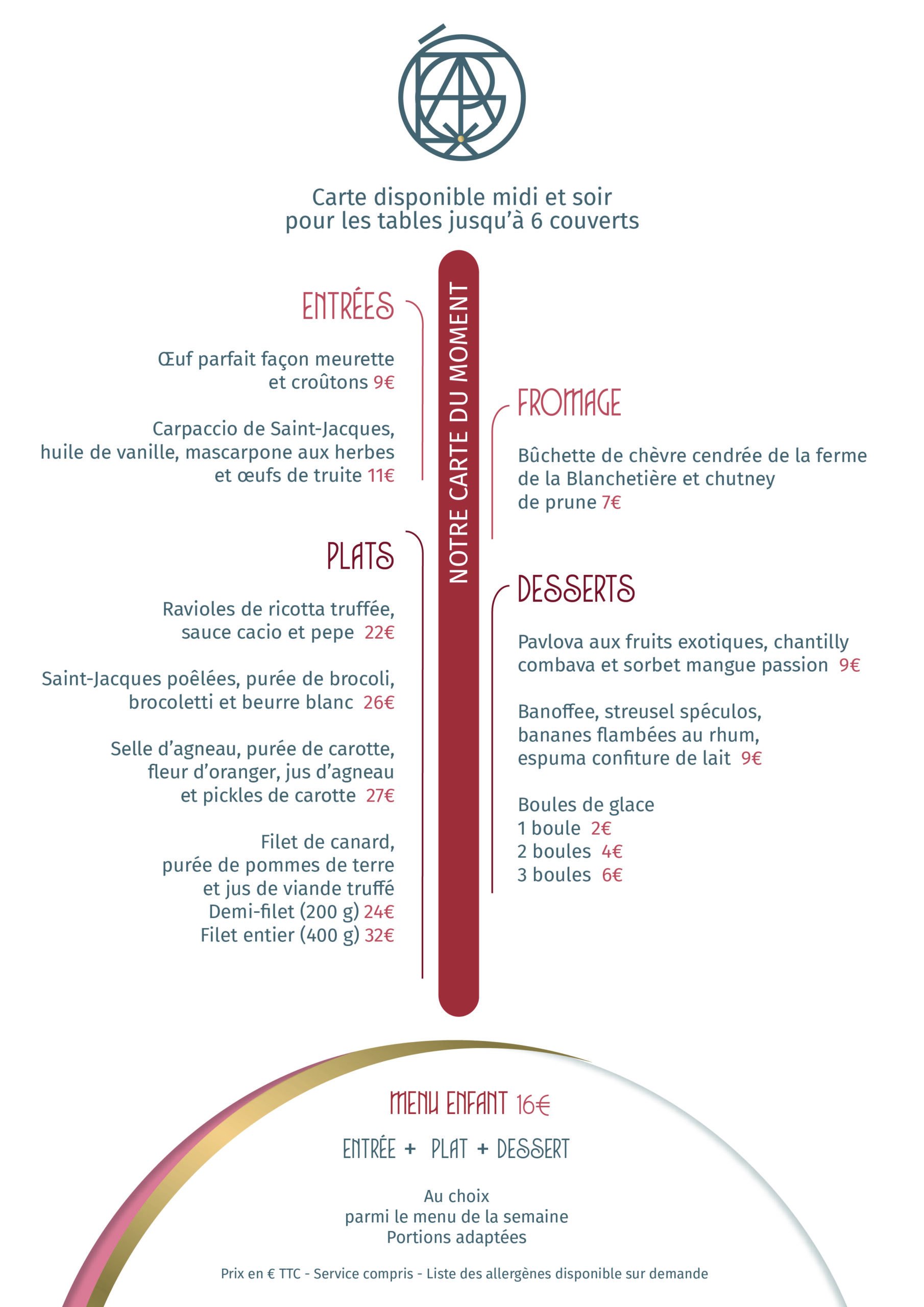 Carte disponible midi et soir pour les tables jusqu'à 6 couverts

NOTRE CARTE DU MOMENT

ENTRÉES

Œuf parfait façon meurette et croûtons 9€

Carpaccio de Saint-Jacques, huile de vanille, mascarpone aux herbes et œufs de truite 11€

PLATS

Ravioles de ricotta truffée, sauce cacio et pepe 22€

Saint-Jacques poêlées, purée de brocoli, brocoletti et beurre blanc 26€

Selle d'agneau, purée de carotte, fleur d'oranger, jus d'agneau et pickles de carotte 27€

Filet de canard, purée de pommes de terre et jus de viande truffé
Demi-filet (200 g) 24€
Filet entier (400 g) 32€

FROMAGE

Bûchette de chèvre cendrée de la ferme de la Blanchetière et chutney de prune 7€

DESSERTS

Pavlova aux fruits exotiques, chantilly combava et sorbet mangue passion 9€

Banoffee, streusel spéculos, bananes flambées au rhum, espuma confiture de lait 9€

Boules de glace
1 boule 2€
2 boules 4€
3 boules 6€

MENU ENFANT 16€

ENTRÉE + PLAT + DESSERT

Au choix
parmi le menu de la semaine
Portions adaptées

Prix en € TTC - Service compris - Liste des allergènes disponible sur demande